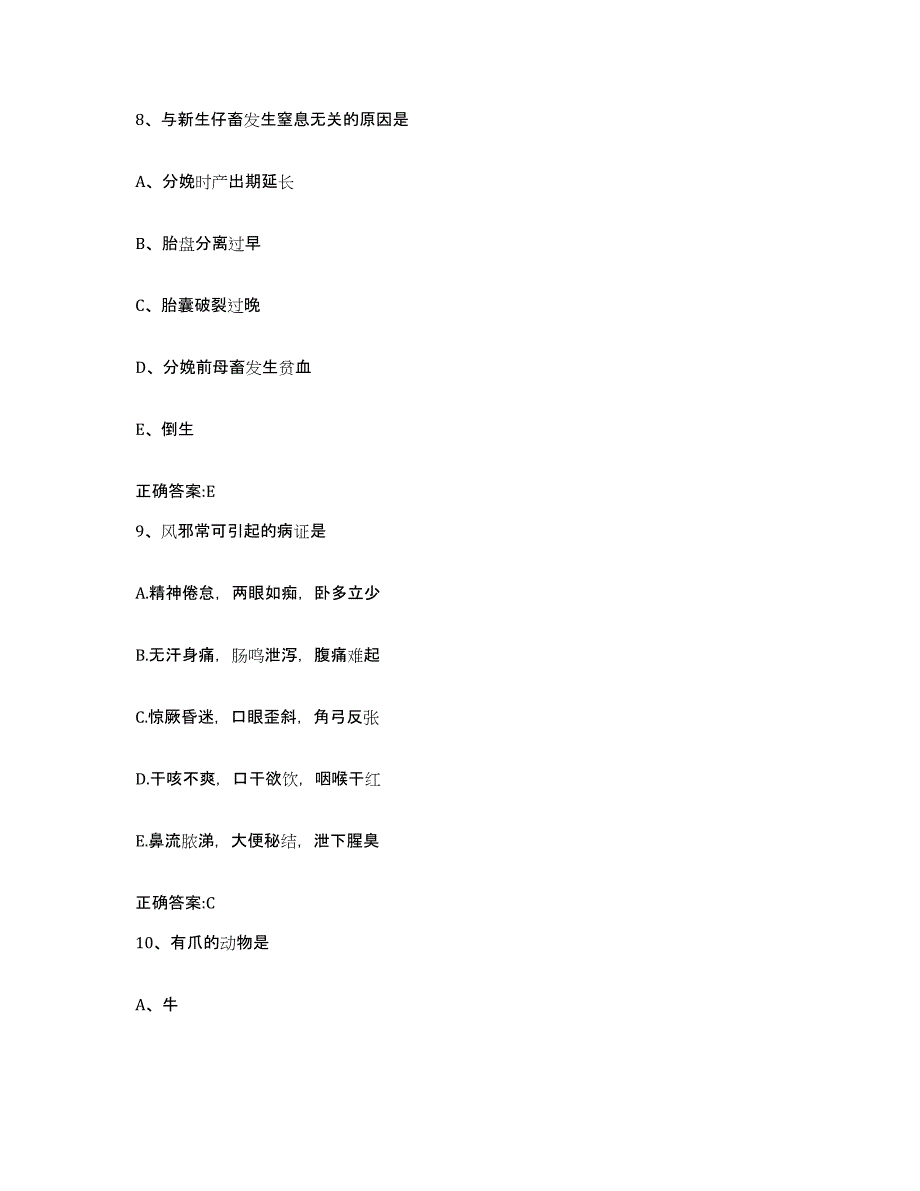 8、与新生仔畜发生窒息无关的原因是

A、分娩时产出期延长

B、胎盘分离过早

C、胎囊破裂过晚

D、分娩前母畜发生贫血

E、倒生

正确答案:E

9、风邪常可引起的病证是

A.精神倦怠，两眼如痴，卧多立少

B.无汗身痛，肠鸣泄泻，腹痛难起

C.惊厥昏迷，口眼歪斜，角弓反张

D.干咳不爽，口干欲饮，咽喉干红

E.鼻流脓涕，大便秘结，泄下腥臭

正确答案:C

10、有爪的动物是

A、牛